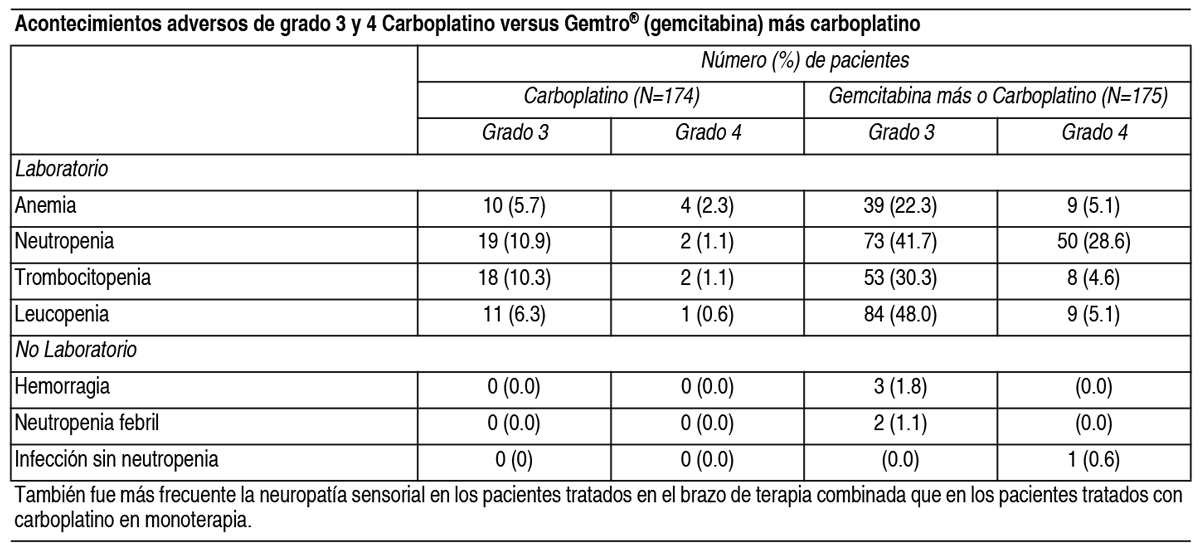 Acontecimientos adversos de grado 3 y 4 Carboplatino versus Gemtro® (gemcitabina) más carboplatino

| | Número (%) de pacientes | | | |
|---|---|---|---|---|
| | Carboplatino (N=174) | | Gemcitabina más o Carboplatino (N=175) | |
| | Grado 3 | Grado 4 | Grado 3 | Grado 4 |
| Laboratorio | | | | |
| Anemia | 10 (5.7) | 4 (2.3) | 39 (22.3) | 9 (5.1) |
| Neutropenia | 19 (10.9) | 2 (1.1) | 73 (41.7) | 50 (28.6) |
| Trombocitopenia | 18 (10.3) | 2 (1.1) | 53 (30.3) | 8 (4.6) |
| Leucopenia | 11 (6.3) | 1 (0.6) | 84 (48.0) | 9 (5.1) |
| No Laboratorio | | | | |
| Hemorragia | 0 (0.0) | 0 (0.0) | 3 (1.8) | (0.0) |
| Neutropenia febril | 0 (0.0) | 0 (0.0) | 2 (1.1) | (0.0) |
| Infección sin neutropenia | 0 (0) | 0 (0.0) | (0.0) | 1 (0.6) |

También fue más frecuente la neuropatía sensorial en los pacientes tratados en el brazo de terapia combinada que en los pacientes tratados con carboplatino en monoterapia.